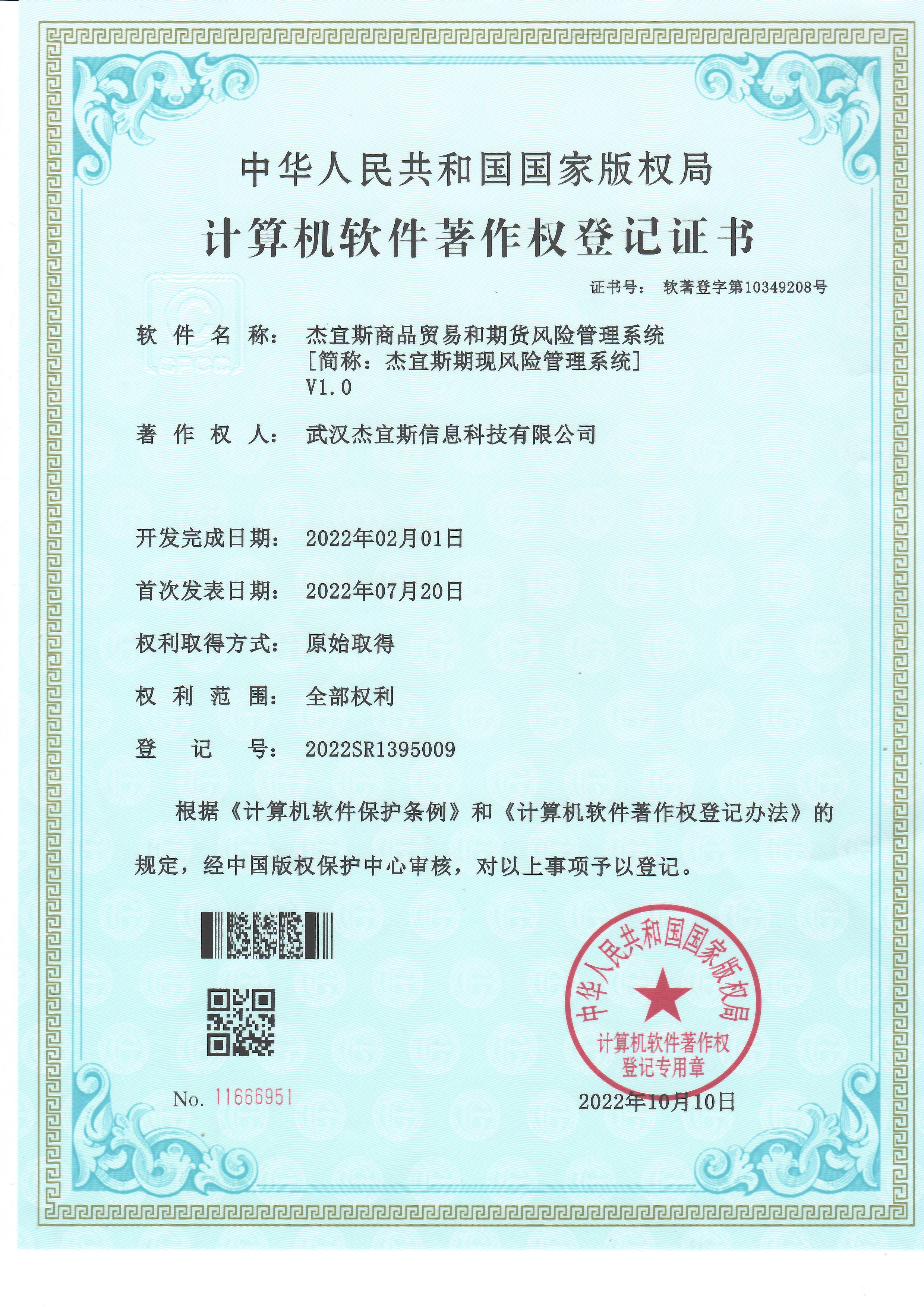 中华人民共和国国家版权局

计算机软件著作权登记证书

证书号： 软著登字第10349208号

软 件 名 称： 杰宜斯商品贸易和期货风险管理系统 [简称：杰宜斯期现风险管理系统] V1.0

著 作 权 人： 武汉杰宜斯信息科技有限公司

开发完成日期： 2022年02月01日

首次发表日期： 2022年07月20日

权利取得方式： 原始取得

权 利 范 围： 全部权利

登 记 号： 2022SR1395009

根据《计算机软件保护条例》和《计算机软件著作权登记办法》的规定，经中国版权保护中心审核，对以上事项予以登记。

中华人民共和国国家版权局
计算机软件著作权
登记专用章

No. 11666951

2022年10月10日